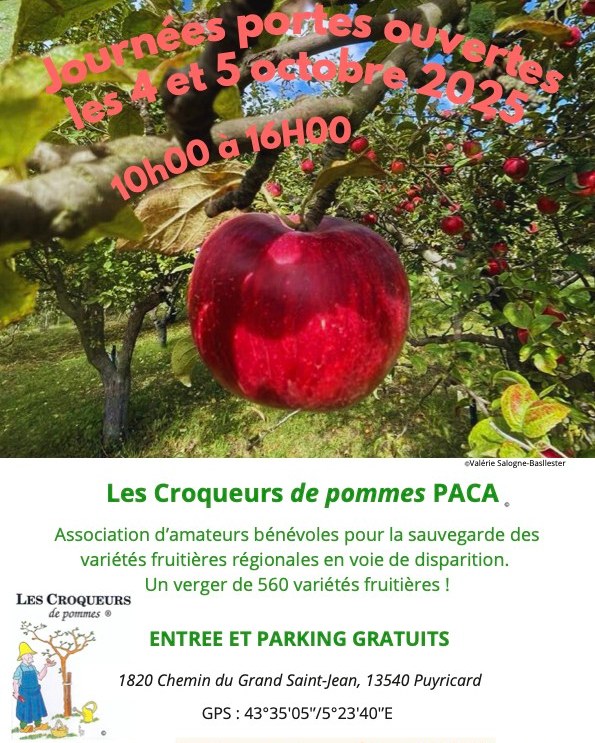 Journées portes ouvertes
les 4 et 5 octobre 2025
10h00 à 16H00

©Valérie Salogne-Basllester

Les Croqueurs de pommes PACA ®

Association d'amateurs bénévoles pour la sauvegarde des variétés fruitières régionales en voie de disparition.
Un verger de 560 variétés fruitières !

LES CROQUEURS de pommes ®

ENTREE ET PARKING GRATUITS

1820 Chemin du Grand Saint-Jean, 13540 Puyricard

GPS : 43°35'05"/5°23'40"E